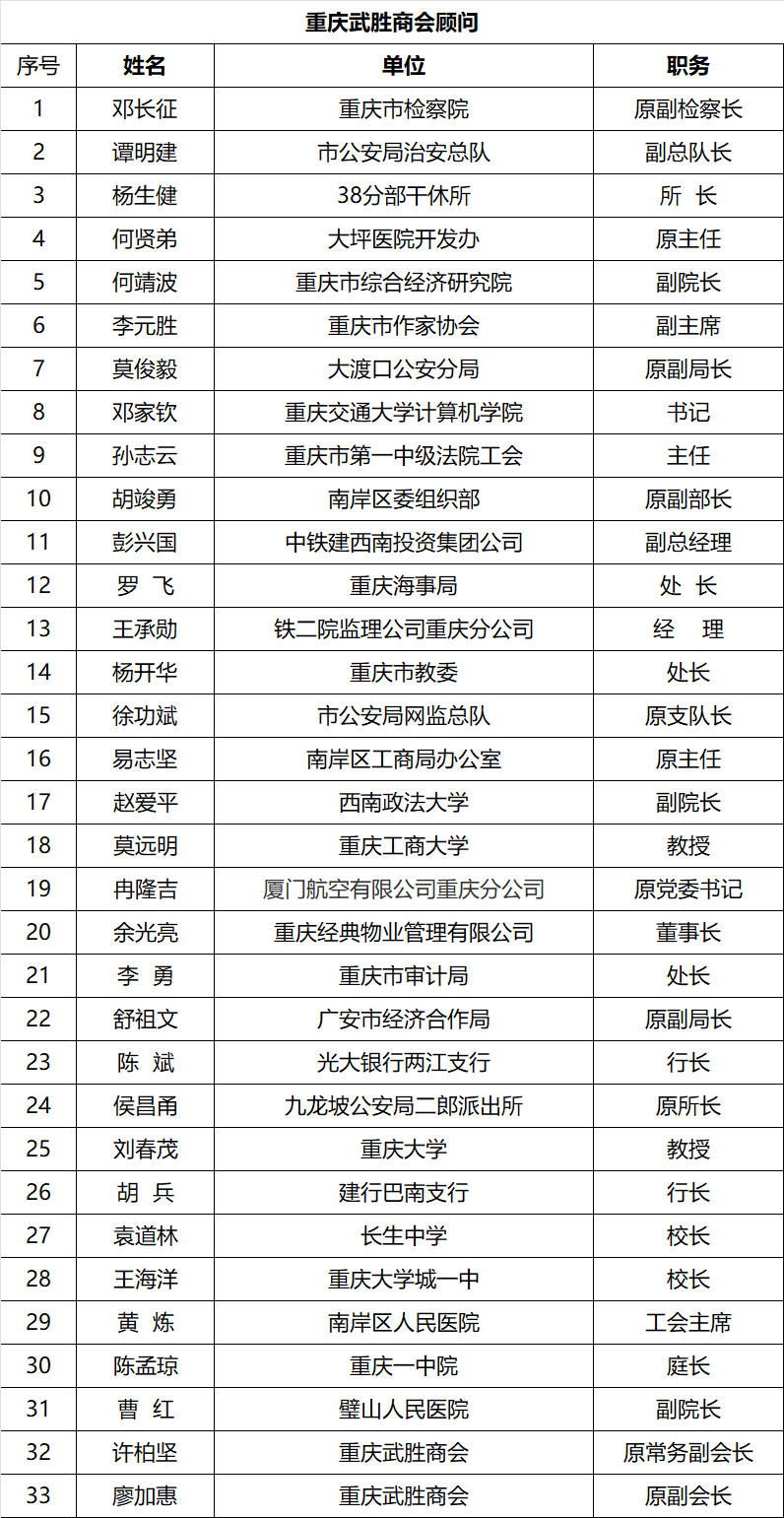 重庆武胜商会顾问

| 序号 | 姓名 | 单位 | 职务 |
|---|---|---|---|
| 1 | 邓长征 | 重庆市检察院 | 原副检察长 |
| 2 | 谭明建 | 市公安局治安总队 | 副总队长 |
| 3 | 杨生健 | 38分部干休所 | 所 长 |
| 4 | 何贤弟 | 大坪医院开发办 | 原主任 |
| 5 | 何靖波 | 重庆市综合经济研究院 | 副院长 |
| 6 | 李元胜 | 重庆市作家协会 | 副主席 |
| 7 | 莫俊毅 | 大渡口公安分局 | 原副局长 |
| 8 | 邓家钦 | 重庆交通大学计算机学院 | 书记 |
| 9 | 孙志云 | 重庆市第一中级法院工会 | 主任 |
| 10 | 胡竣勇 | 南岸区委组织部 | 原副部长 |
| 11 | 彭兴国 | 中铁建西南投资集团公司 | 副总经理 |
| 12 | 罗 飞 | 重庆海事局 | 处 长 |
| 13 | 王承勋 | 铁二院监理公司重庆分公司 | 经 理 |
| 14 | 杨开华 | 重庆市教委 | 处长 |
| 15 | 徐功斌 | 市公安局网监总队 | 原支队长 |
| 16 | 易志坚 | 南岸区工商局办公室 | 原主任 |
| 17 | 赵爱平 | 西南政法大学 | 副院长 |
| 18 | 莫远明 | 重庆工商大学 | 教授 |
| 19 | 冉隆吉 | 厦门航空有限公司重庆分公司 | 原党委书记 |
| 20 | 余光亮 | 重庆经典物业管理有限公司 | 董事长 |
| 21 | 李 勇 | 重庆市审计局 | 处长 |
| 22 | 舒祖文 | 广安市经济合作局 | 原副局长 |
| 23 | 陈 斌 | 光大银行两江支行 | 行长 |
| 24 | 侯昌甬 | 九龙坡公安局二郎派出所 | 原所长 |
| 25 | 刘春茂 | 重庆大学 | 教授 |
| 26 | 胡 兵 | 建行巴南支行 | 行长 |
| 27 | 袁道林 | 长生中学 | 校长 |
| 28 | 王海洋 | 重庆大学城一中 | 校长 |
| 29 | 黄 炼 | 南岸区人民医院 | 工会主席 |
| 30 | 陈孟琼 | 重庆一中院 | 庭长 |
| 31 | 曹 红 | 璧山人民医院 | 副院长 |
| 32 | 许柏坚 | 重庆武胜商会 | 原常务副会长 |
| 33 | 廖加惠 | 重庆武胜商会 | 原副会长 |